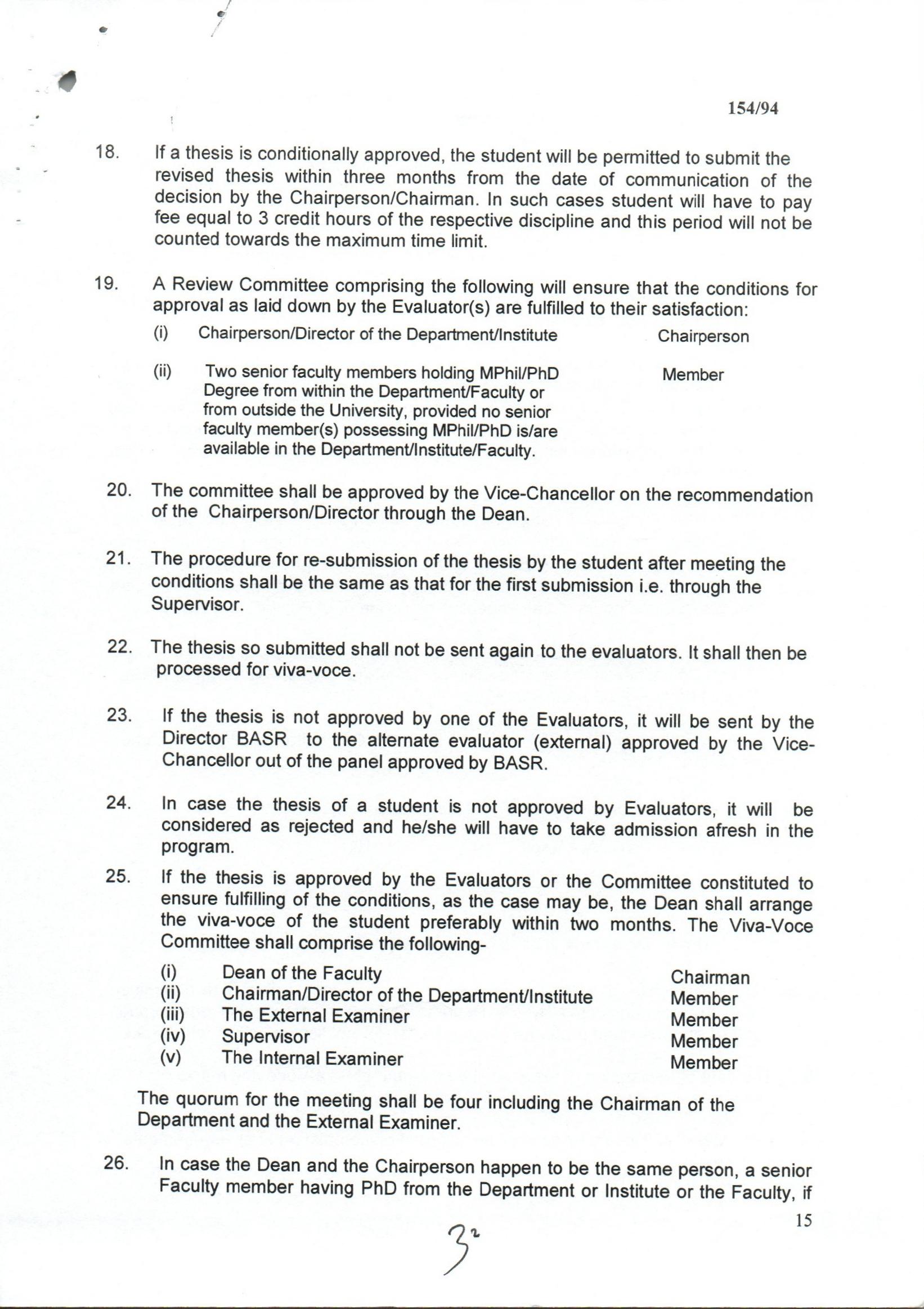 154/94

18. If a thesis is conditionally approved, the student will be permitted to submit the revised thesis within three months from the date of communication of the decision by the Chairperson/Chairman. In such cases student will have to pay fee equal to 3 credit hours of the respective discipline and this period will not be counted towards the maximum time limit.

19. A Review Committee comprising the following will ensure that the conditions for approval as laid down by the Evaluator(s) are fulfilled to their satisfaction:

(i) Chairperson/Director of the Department/Institute Chairperson

(ii) Two senior faculty members holding MPhil/PhD Degree from within the Department/Faculty or from outside the University, provided no senior faculty member(s) possessing MPhil/PhD is/are available in the Department/Institute/Faculty. Member

20. The committee shall be approved by the Vice-Chancellor on the recommendation of the Chairperson/Director through the Dean.

21. The procedure for re-submission of the thesis by the student after meeting the conditions shall be the same as that for the first submission i.e. through the Supervisor.

22. The thesis so submitted shall not be sent again to the evaluators. It shall then be processed for viva-voce.

23. If the thesis is not approved by one of the Evaluators, it will be sent by the Director BASR to the alternate evaluator (external) approved by the Vice-Chancellor out of the panel approved by BASR.

24. In case the thesis of a student is not approved by Evaluators, it will be considered as rejected and he/she will have to take admission afresh in the program.

25. If the thesis is approved by the Evaluators or the Committee constituted to ensure fulfilling of the conditions, as the case may be, the Dean shall arrange the viva-voce of the student preferably within two months. The Viva-Voce Committee shall comprise the following-

(i) Dean of the Faculty Chairman
(ii) Chairman/Director of the Department/Institute Member
(iii) The External Examiner Member
(iv) Supervisor Member
(v) The Internal Examiner Member

The quorum for the meeting shall be four including the Chairman of the Department and the External Examiner.

26. In case the Dean and the Chairperson happen to be the same person, a senior Faculty member having PhD from the Department or Institute or the Faculty, if

15

32